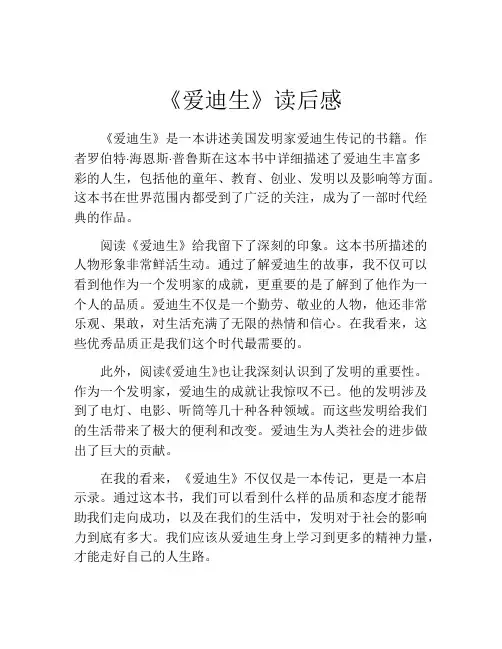 《爱迪生》读后感

《爱迪生》是一本讲述美国发明家爱迪生传记的书籍。作者罗伯特·海恩斯·普鲁斯在这本书中详细描述了爱迪生丰富多彩的人生，包括他的童年、教育、创业、发明以及影响等方面。这本书在世界范围内都受到了广泛的关注，成为了一部时代经典的作品。

阅读《爱迪生》给我留下了深刻的印象。这本书所描述的人物形象非常鲜活生动。通过了解爱迪生的故事，我不仅可以看到他作为一个发明家的成就，更重要的是了解到了他作为一个人的品质。爱迪生不仅是一个勤劳、敬业的人物，他还非常乐观、果敢，对生活充满了无限的热情和信心。在我看来，这些优秀品质正是我们这个时代最需要的。

此外，阅读《爱迪生》也让我深刻认识到了发明的重要性。作为一个发明家，爱迪生的成就让我惊叹不已。他的发明涉及到了电灯、电影、听筒等几十种各种领域。而这些发明给我们的生活带来了极大的便利和改变。爱迪生为人类社会的进步做出了巨大的贡献。

在我的看来，《爱迪生》不仅仅是一本传记，更是一本启示录。通过这本书，我们可以看到什么样的品质和态度才能帮助我们走向成功，以及在我们的生活中，发明对于社会的影响力到底有多大。我们应该从爱迪生身上学习到更多的精神力量，才能走好自己的人生路。